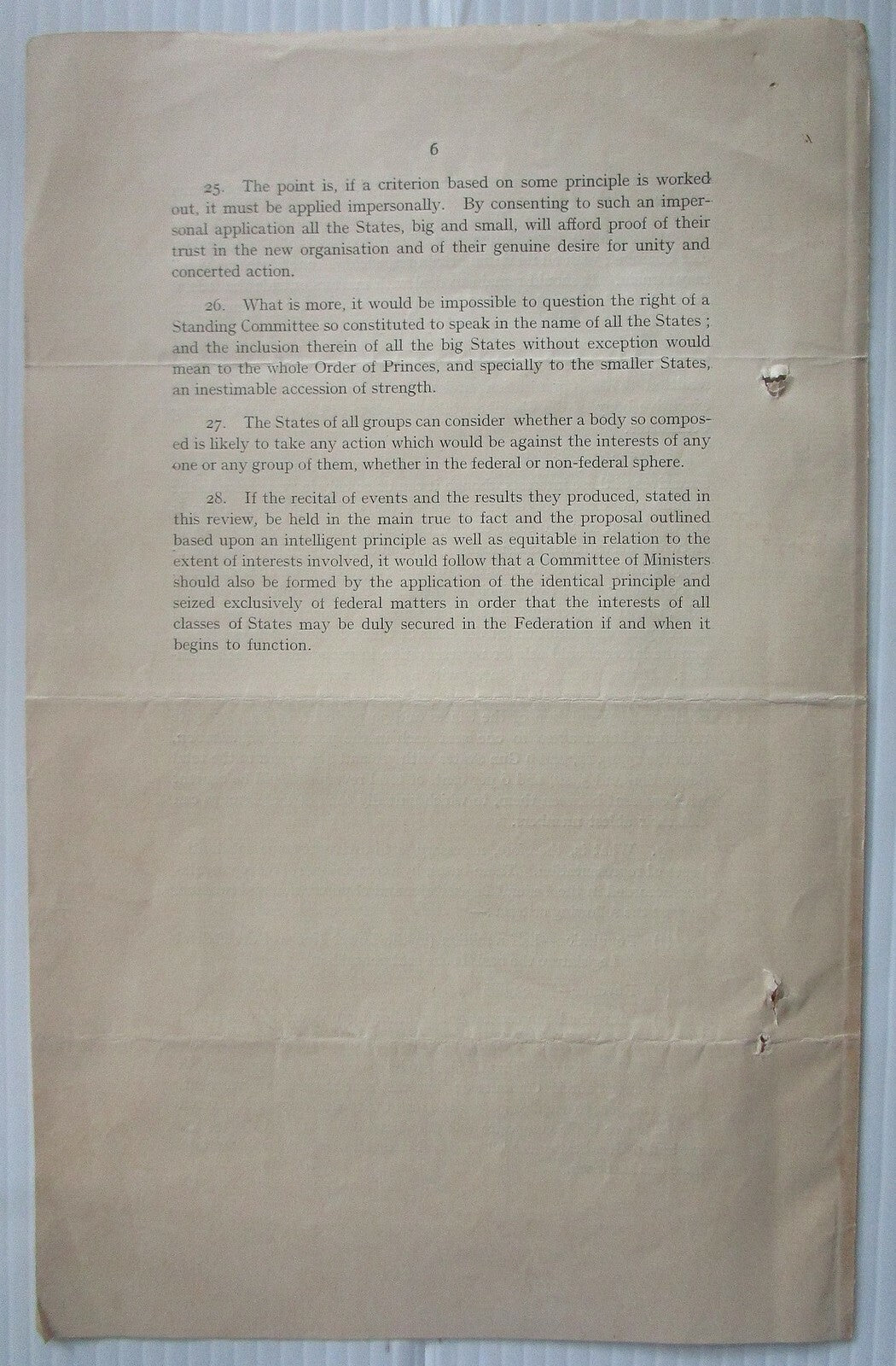 6

25. The point is, if a criterion based on some principle is worked out, it must be applied impersonally. By consenting to such an impersonal application all the States, big and small, will afford proof of their trust in the new organisation and of their genuine desire for unity and concerted action.

26. What is more, it would be impossible to question the right of a Standing Committee so constituted to speak in the name of all the States ; and the inclusion therein of all the big States without exception would mean to the whole Order of Princes, and specially to the smaller States, an inestimable accession of strength.

27. The States of all groups can consider whether a body so composed is likely to take any action which would be against the interests of any one or any group of them, whether in the federal or non-federal sphere.

28. If the recital of events and the results they produced, stated in this review, be held in the main true to fact and the proposal outlined based upon an intelligent principle as well as equitable in relation to the extent of interests involved, it would follow that a Committee of Ministers should also be formed by the application of the identical principle and seized exclusively of federal matters in order that the interests of all classes of States may be duly secured in the Federation if and when it begins to function.